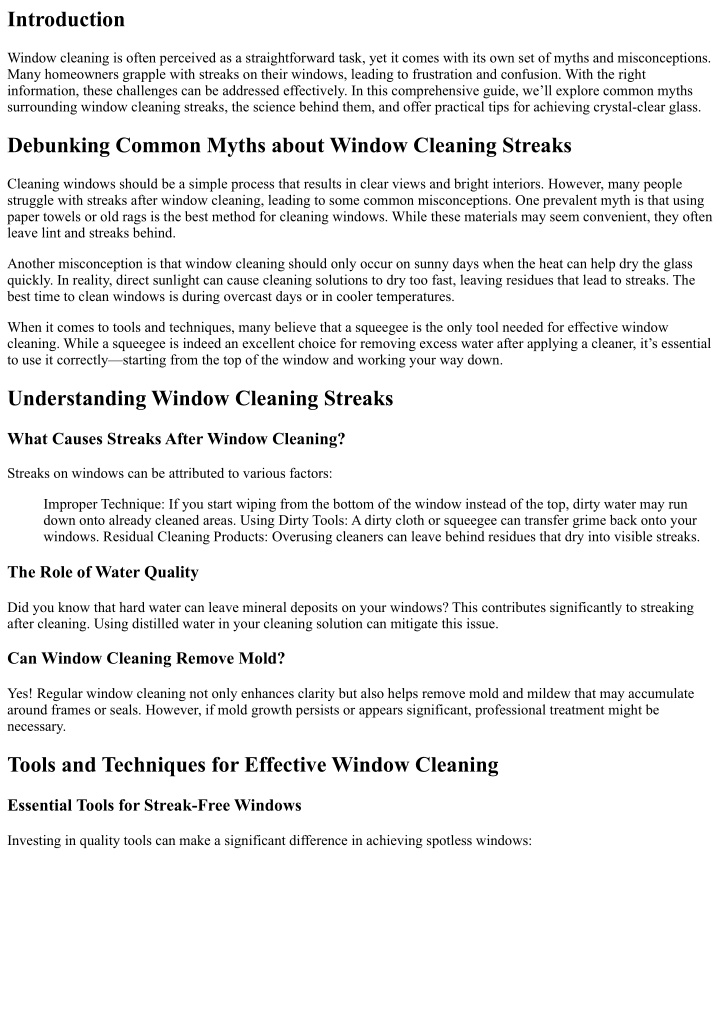 Introduction

Window cleaning is often perceived as a straightforward task, yet it comes with its own set of myths and misconceptions. Many homeowners grapple with streaks on their windows, leading to frustration and confusion. With the right information, these challenges can be addressed effectively. In this comprehensive guide, we'll explore common myths surrounding window cleaning streaks, the science behind them, and offer practical tips for achieving crystal-clear glass.

Debunking Common Myths about Window Cleaning Streaks

Cleaning windows should be a simple process that results in clear views and bright interiors. However, many people struggle with streaks after window cleaning, leading to some common misconceptions. One prevalent myth is that using paper towels or old rags is the best method for cleaning windows. While these materials may seem convenient, they often leave lint and streaks behind.

Another misconception is that window cleaning should only occur on sunny days when the heat can help dry the glass quickly. In reality, direct sunlight can cause cleaning solutions to dry too fast, leaving residues that lead to streaks. The best time to clean windows is during overcast days or in cooler temperatures.

When it comes to tools and techniques, many believe that a squeegee is the only tool needed for effective window cleaning. While a squeegee is indeed an excellent choice for removing excess water after applying a cleaner, it's essential to use it correctly—starting from the top of the window and working your way down.

Understanding Window Cleaning Streaks

What Causes Streaks After Window Cleaning?

Streaks on windows can be attributed to various factors:

Improper Technique: If you start wiping from the bottom of the window instead of the top, dirty water may run down onto already cleaned areas. Using Dirty Tools: A dirty cloth or squeegee can transfer grime back onto your windows. Residual Cleaning Products: Overusing cleaners can leave behind residues that dry into visible streaks.

The Role of Water Quality

Did you know that hard water can leave mineral deposits on your windows? This contributes significantly to streaking after cleaning. Using distilled water in your cleaning solution can mitigate this issue.

Can Window Cleaning Remove Mold?

Yes! Regular window cleaning not only enhances clarity but also helps remove mold and mildew that may accumulate around frames or seals. However, if mold growth persists or appears significant, professional treatment might be necessary.

Tools and Techniques for Effective Window Cleaning

Essential Tools for Streak-Free Windows

Investing in quality tools can make a significant difference in achieving spotless windows: